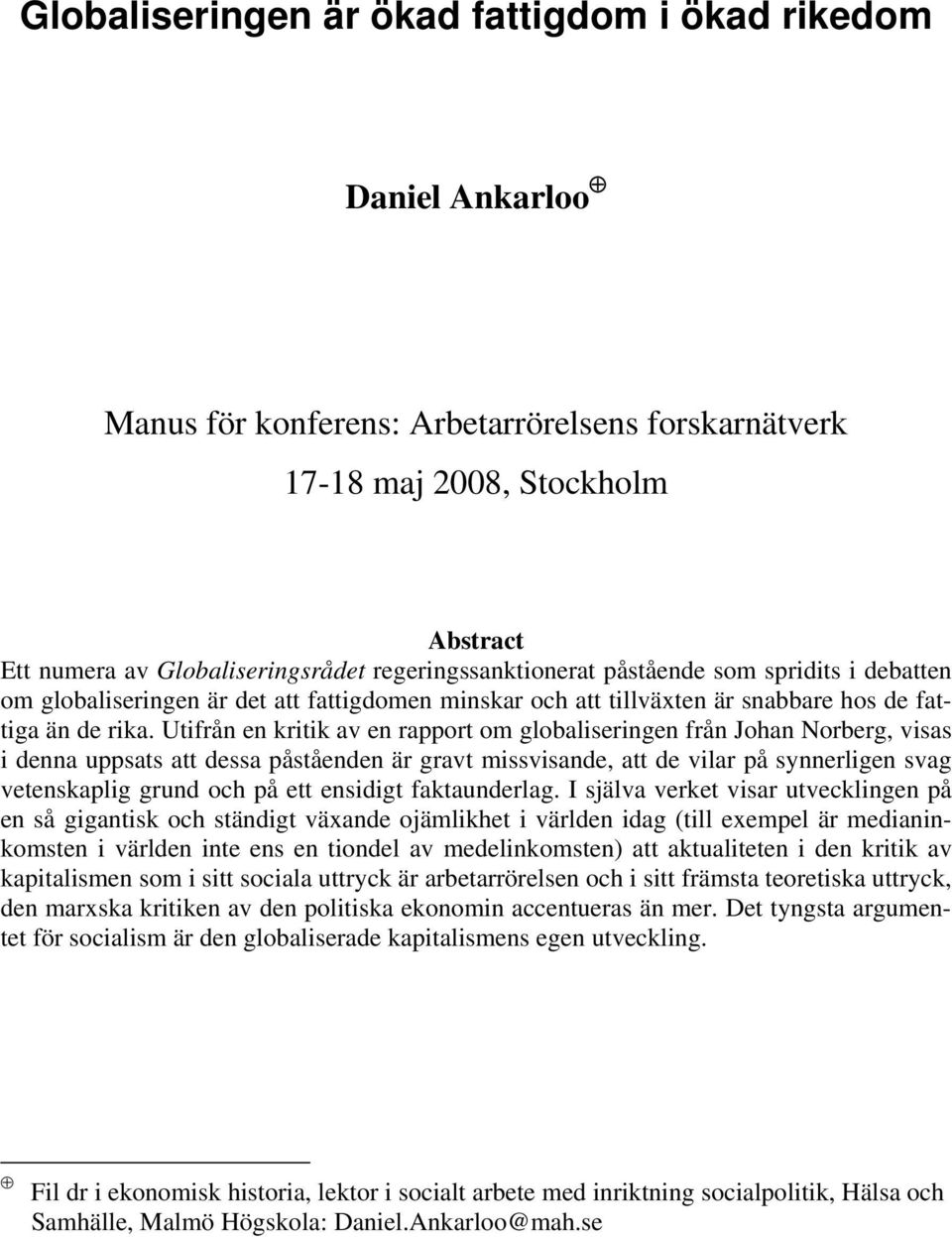 Globaliseringen är ökad fattigdom i ökad rikedom

Daniel Ankarloo$^{\oplus}$

Manus för konferens: Arbetarrörelsens forskarnätverk

17-18 maj 2008, Stockholm

Abstract

Ett numera av Globaliseringsrådet regeringssanktionerat påstående som spridits i debatten om globaliseringen är det att fattigdomen minskar och att tillväxten är snabbare hos de fattiga än de rika. Utifrån en kritik av en rapport om globaliseringen från Johan Norberg, visas i denna uppsats att dessa påståenden är gravt missvisande, att de vilar på synnerligen svag vetenskaplig grund och på ett ensidigt faktaunderlag. I själva verket visar utvecklingen på en så gigantisk och ständigt växande ojämlikhet i världen idag (till exempel är medianinkomsten i världen inte ens en tiondel av medelinkomsten) att aktualiteten i den kritik av kapitalismen som i sitt sociala uttryck är arbetarrörelsen och i sitt främsta teoretiska uttryck, den marxska kritiken av den politiska ekonomin accentueras än mer. Det tyngsta argumentet för socialism är den globaliserade kapitalismens egen utveckling.

$^{\oplus}$ Fil dr i ekonomisk historia, lektor i socialt arbete med inriktning socialpolitik, Hälsa och Samhälle, Malmö Högskola: Daniel.Ankarloo@mah.se